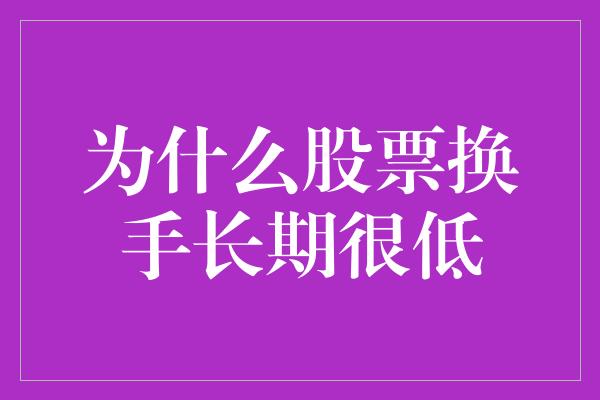 为什么股票换手长期很低